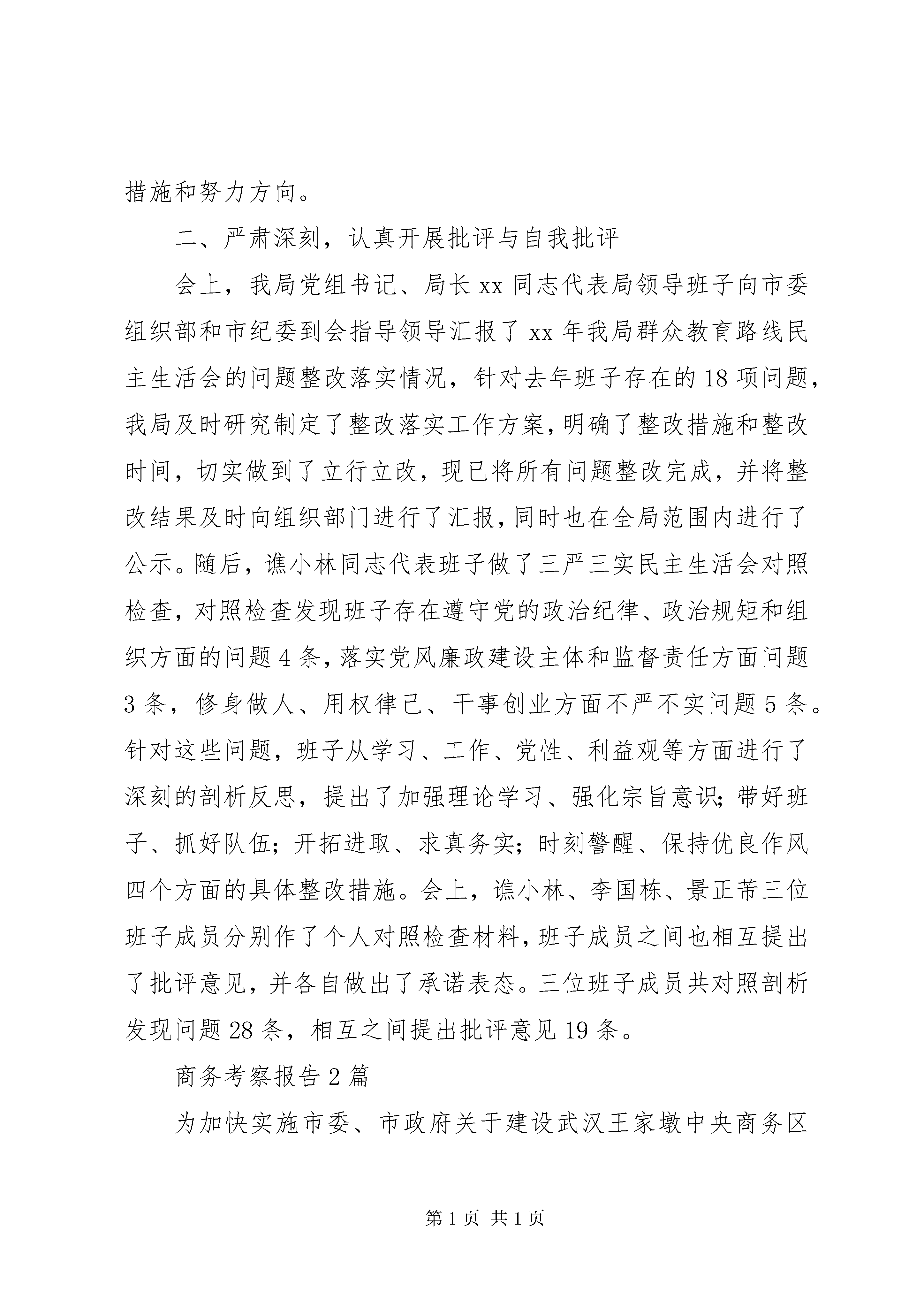 措施和努力方向。

二、严肃深刻，认真开展批评与自我批评

会上，我局党组书记、局长xx同志代表局领导班子向市委组织部和市纪委到会指导领导汇报了xx年我局群众教育路线民主生活会的问题整改落实情况，针对去年班子存在的18项问题，我局及时研究制定了整改落实工作方案，明确了整改措施和整改时间，切实做到了立行立改，现已将所有问题整改完成，并将整改结果及时向组织部门进行了汇报，同时也在全局范围内进行了公示。随后，谯小林同志代表班子做了三严三实民主生活会对照检查，对照检查发现班子存在遵守党的政治纪律、政治规矩和组织方面的问题4条，落实党风廉政建设主体和监督责任方面问题3条，修身做人、用权律己、干事创业方面不严不实问题5条。针对这些问题，班子从学习、工作、党性、利益观等方面进行了深刻的剖析反思，提出了加强理论学习、强化宗旨意识；带好班子、抓好队伍；开拓进取、求真务实；时刻警醒、保持优良作风四个方面的具体整改措施。会上，谯小林、李国栋、景正芾三位班子成员分别作了个人对照检查材料，班子成员之间也相互提出了批评意见，并各自做出了承诺表态。三位班子成员共对照剖析发现问题28条，相互之间提出批评意见19条。

商务考察报告2篇

为加快实施市委、市政府关于建设武汉王家墩中央商务区

第1页 共1页